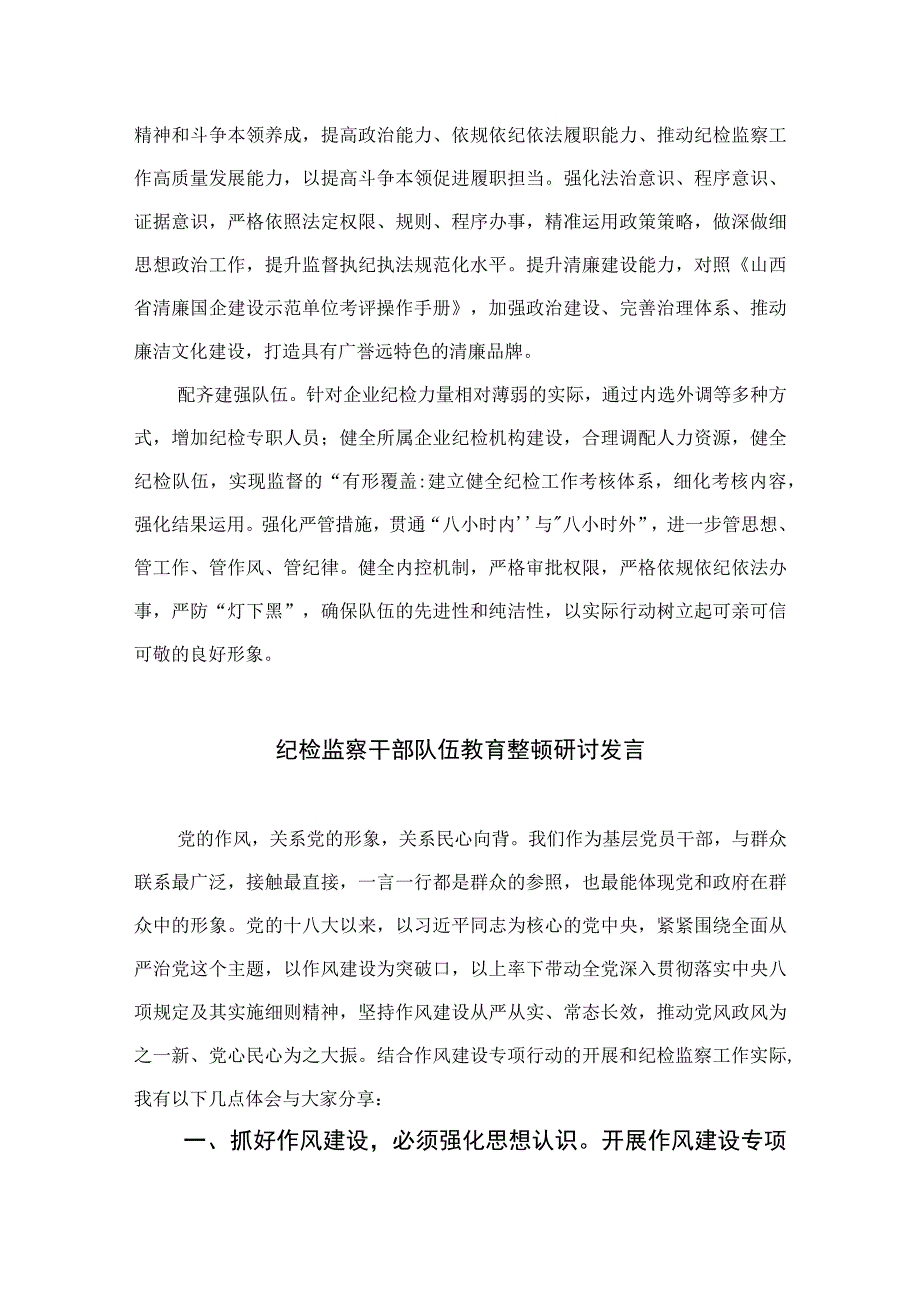 精神和斗争本领养成，提高政治能力、依规依纪依法履职能力、推动纪检监察工作高质量发展能力，以提高斗争本领促进履职担当。强化法治意识、程序意识、证据意识，严格依照法定权限、规则、程序办事，精准运用政策策略，做深做细思想政治工作，提升监督执纪执法规范化水平。提升清廉建设能力，对照《山西省清廉国企建设示范单位考评操作手册》，加强政治建设、完善治理体系、推动廉洁文化建设，打造具有广誉远特色的清廉品牌。

配齐建强队伍。针对企业纪检力量相对薄弱的实际，通过内选外调等多种方式，增加纪检专职人员；健全所属企业纪检机构建设，合理调配人力资源，健全纪检队伍，实现监督的“有形覆盖:建立健全纪检工作考核体系，细化考核内容，强化结果运用。强化严管措施，贯通“八小时内''与"八小时外”，进一步管思想、管工作、管作风、管纪律。健全内控机制，严格审批权限，严格依规依纪依法办事，严防“灯下黑”，确保队伍的先进性和纯洁性，以实际行动树立起可亲可信可敬的良好形象。

纪检监察干部队伍教育整顿研讨发言

党的作风，关系党的形象，关系民心向背。我们作为基层党员干部，与群众联系最广泛，接触最直接，一言一行都是群众的参照，也最能体现党和政府在群众中的形象。党的十八大以来，以习近平同志为核心的党中央，紧紧围绕全面从严治党这个主题，以作风建设为突破口，以上率下带动全党深入贯彻落实中央八项规定及其实施细则精神，坚持作风建设从严从实、常态长效，推动党风政风为之一新、党心民心为之大振。结合作风建设专项行动的开展和纪检监察工作实际,我有以下几点体会与大家分享：

一、抓好作风建设，必须强化思想认识。开展作风建设专项